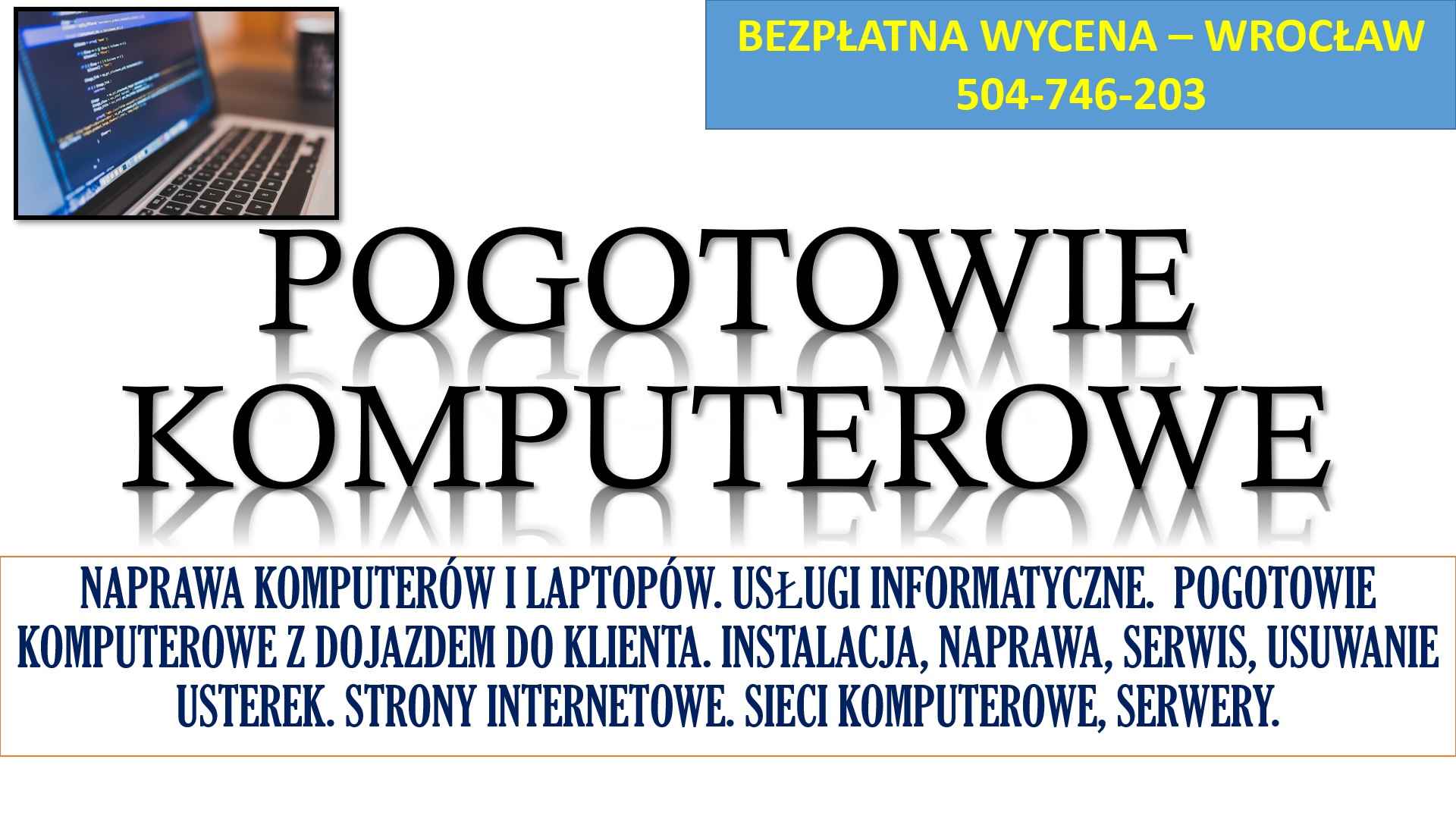 BEZPŁATNA WYCENA – WROCŁAW
504-746-203

POGOTOWIE KOMPUTEROWE

NAPRAWA KOMPUTERÓW I LAPTOPÓW. USŁUGI INFORMATYCZNE. POGOTOWIE KOMPUTEROWE Z DOJAZDEM DO KLIENTA. INSTALACJA, NAPRAWA, SERWIS, USUWANIE USTEREK. STRONY INTERNETOWE. SIECI KOMPUTEROWE, SERWERY.